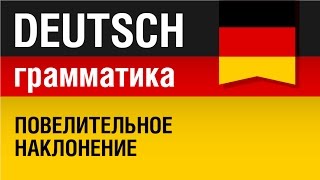 DEUTSCH
грамматика

ПОВЕЛИТЕЛЬНОЕ НАКЛОНЕНИЕ